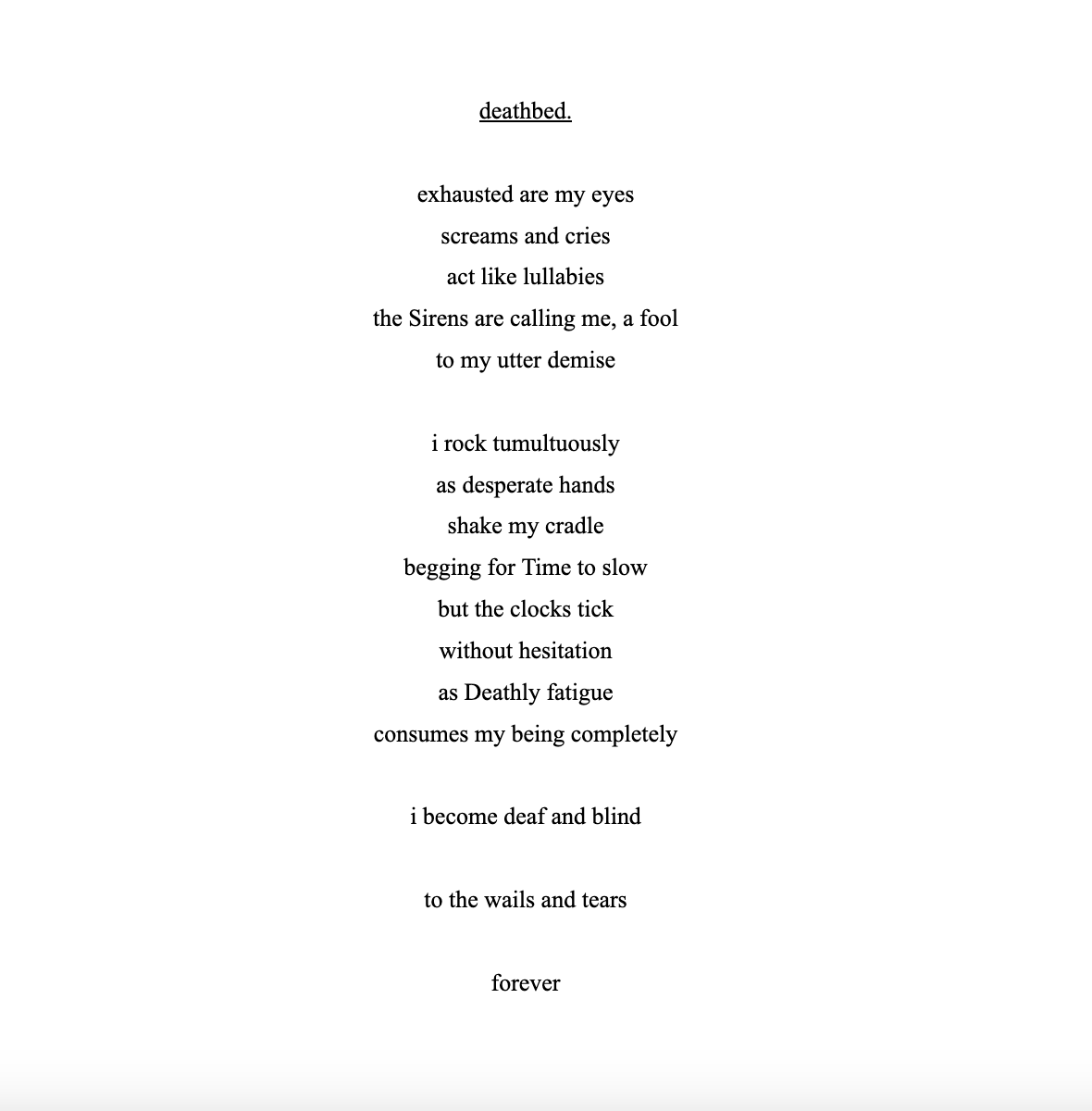 deathbed.

exhausted are my eyes
screams and cries
act like lullabies
the Sirens are calling me, a fool
to my utter demise

i rock tumultuously
as desperate hands
shake my cradle
begging for Time to slow
but the clocks tick
without hesitation
as Deathly fatigue
consumes my being completely

i become deaf and blind

to the wails and tears

forever